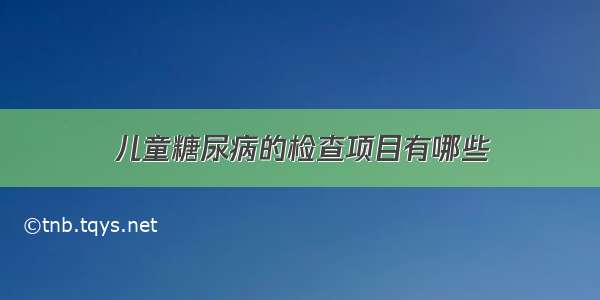 儿童糖尿病的检查项目有哪些

©tnb.tqys.net